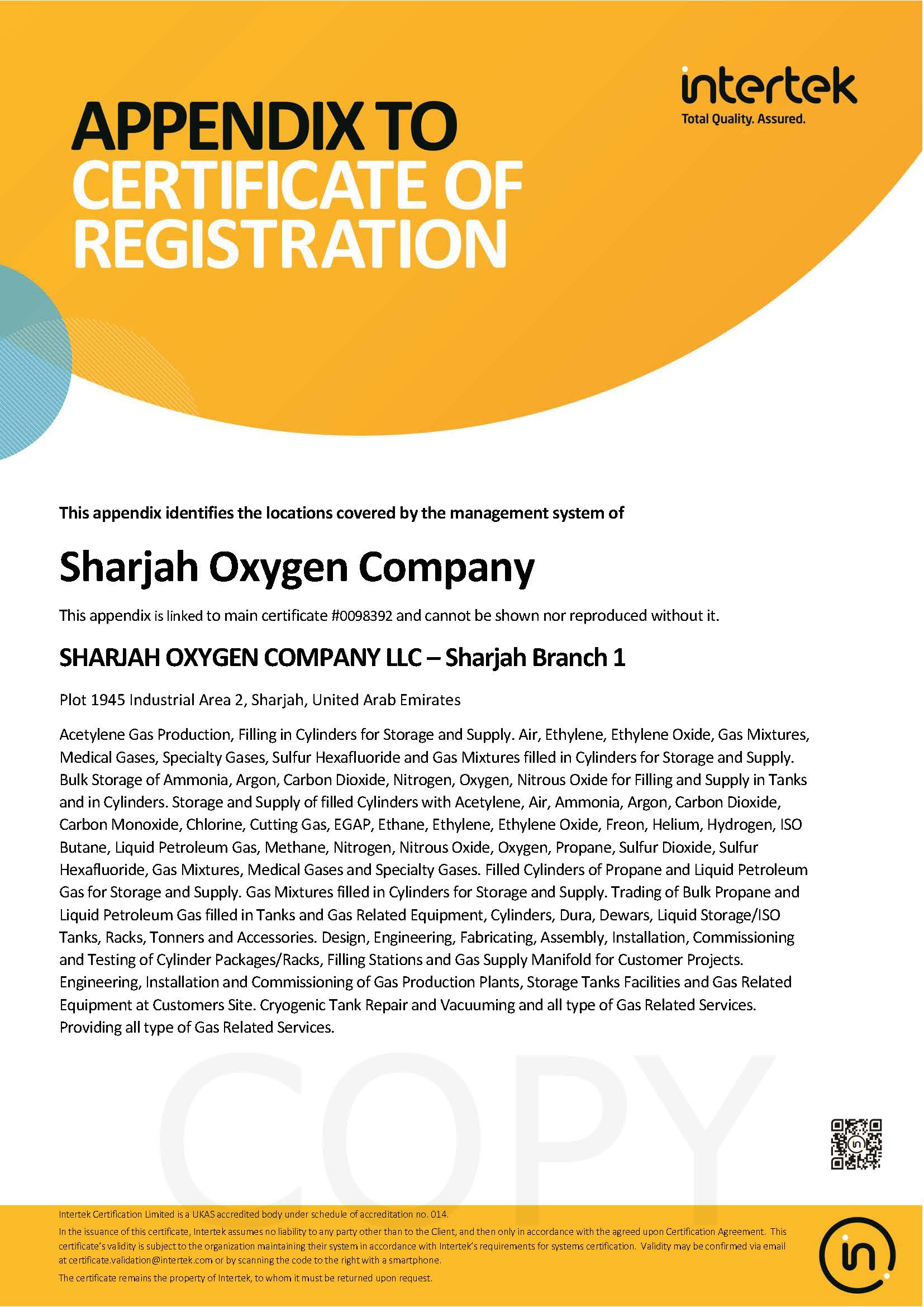 intertek
Total Quality. Assured.

APPENDIX TO CERTIFICATE OF REGISTRATION

This appendix identifies the locations covered by the management system of

Sharjah Oxygen Company

This appendix is linked to main certificate #0098392 and cannot be shown nor reproduced without it.

SHARJAH OXYGEN COMPANY LLC – Sharjah Branch 1

Plot 1945 Industrial Area 2, Sharjah, United Arab Emirates

Acetylene Gas Production, Filling in Cylinders for Storage and Supply. Air, Ethylene, Ethylene Oxide, Gas Mixtures, Medical Gases, Specialty Gases, Sulfur Hexafluoride and Gas Mixtures filled in Cylinders for Storage and Supply. Bulk Storage of Ammonia, Argon, Carbon Dioxide, Nitrogen, Oxygen, Nitrous Oxide for Filling and Supply in Tanks and in Cylinders. Storage and Supply of filled Cylinders with Acetylene, Air, Ammonia, Argon, Carbon Dioxide, Carbon Monoxide, Chlorine, Cutting Gas, EGAP, Ethane, Ethylene, Ethylene Oxide, Freon, Helium, Hydrogen, ISO Butane, Liquid Petroleum Gas, Methane, Nitrogen, Nitrous Oxide, Oxygen, Propane, Sulfur Dioxide, Sulfur Hexafluoride, Gas Mixtures, Medical Gases and Specialty Gases. Filled Cylinders of Propane and Liquid Petroleum Gas for Storage and Supply. Gas Mixtures filled in Cylinders for Storage and Supply. Trading of Bulk Propane and Liquid Petroleum Gas filled in Tanks and Gas Related Equipment, Cylinders, Dura, Dewars, Liquid Storage/ISO Tanks, Racks, Tonners and Accessories. Design, Engineering, Fabricating, Assembly, Installation, Commissioning and Testing of Cylinder Packages/Racks, Filling Stations and Gas Supply Manifold for Customer Projects. Engineering, Installation and Commissioning of Gas Production Plants, Storage Tanks Facilities and Gas Related Equipment at Customers Site. Cryogenic Tank Repair and Vacuuming and all type of Gas Related Services. Providing all type of Gas Related Services.

COPY

Intertek Certification Limited is a UKAS accredited body under schedule of accreditation no. 014.
In the issuance of this certificate, Intertek assumes no liability to any party other than to the Client, and then only in accordance with the agreed upon Certification Agreement. This certificate's validity is subject to the organization maintaining their system in accordance with Intertek's requirements for systems certification. Validity may be confirmed via email at certificate.validation@intertek.com or by scanning the code to the right with a smartphone.
The certificate remains the property of Intertek, to whom it must be returned upon request.